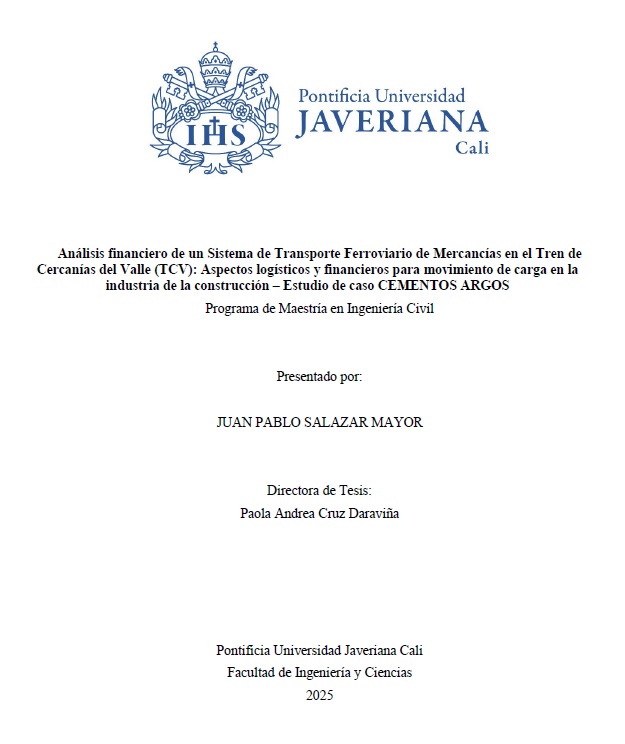 IHS

Pontificia Universidad
JAVERIANA
Cali

Análisis financiero de un Sistema de Transporte Ferroviario de Mercancías en el Tren de Cercanías del Valle (TCV): Aspectos logísticos y financieros para movimiento de carga en la industria de la construcción – Estudio de caso CEMENTOS ARGOS

Programa de Maestría en Ingeniería Civil

Presentado por:

JUAN PABLO SALAZAR MAYOR

Directora de Tesis:
Paola Andrea Cruz Daraviña

Pontificia Universidad Javeriana Cali
Facultad de Ingeniería y Ciencias
2025